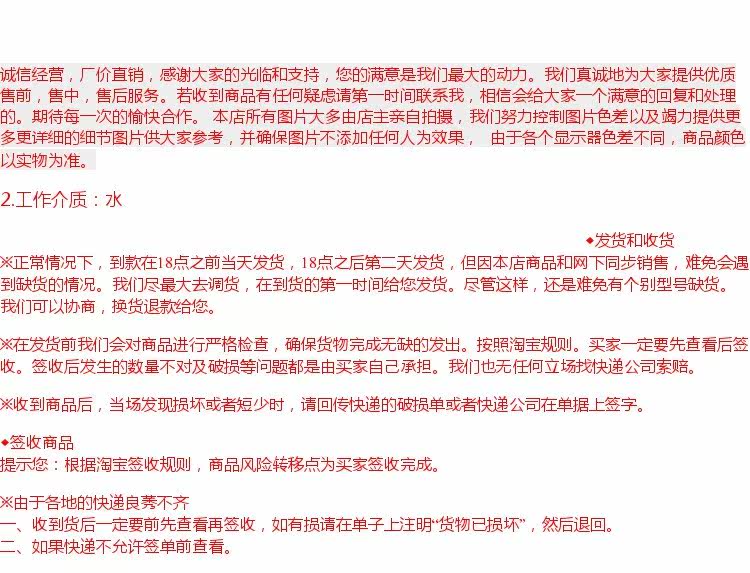 诚信经营，厂价直销，感谢大家的光临和支持，您的满意是我们最大的动力。我们真诚地为大家提供优质售前，售中，售后服务。若收到商品有任何疑虑请第一时间联系我，相信会给大家一个满意的回复和处理的。期待每一次的愉快合作。 本店所有图片大多由店主亲自拍摄，我们努力控制图片色差以及竭力提供更多更详细的细节图片供大家参考，并确保图片不添加任何人为效果， 由于各个显示器色差不同，商品颜色以实物为准。

2.工作介质：水

◆发货和收货

※正常情况下，到款在18点之前当天发货，18点之后第二天发货，但因本店商品和网下同步销售，难免会遇到缺货的情况。我们尽最大去调货，在到货的第一时间给您发货。尽管这样，还是难免有个别型号缺货。我们可以协商，换货退款给您。

※在发货前我们会对商品进行严格检查，确保货物完成无缺的发出。按照淘宝规则。买家一定要先查看后签收。签收后发生的数量不对及破损等问题都是由买家自己承担。我们也无任何立场找快递公司索赔。

※收到商品后，当场发现损坏或者短少时，请回传快递的破损单或者快递公司在单据上签字。

◆签收商品
提示您：根据淘宝签收规则，商品风险转移点为买家签收完成。

※由于各地的快递良莠不齐
一、收到货后一定要前先查看再签收，如有损请在单子上注明“货物已损坏”，然后退回。
二、如果快递不允许签单前查看。